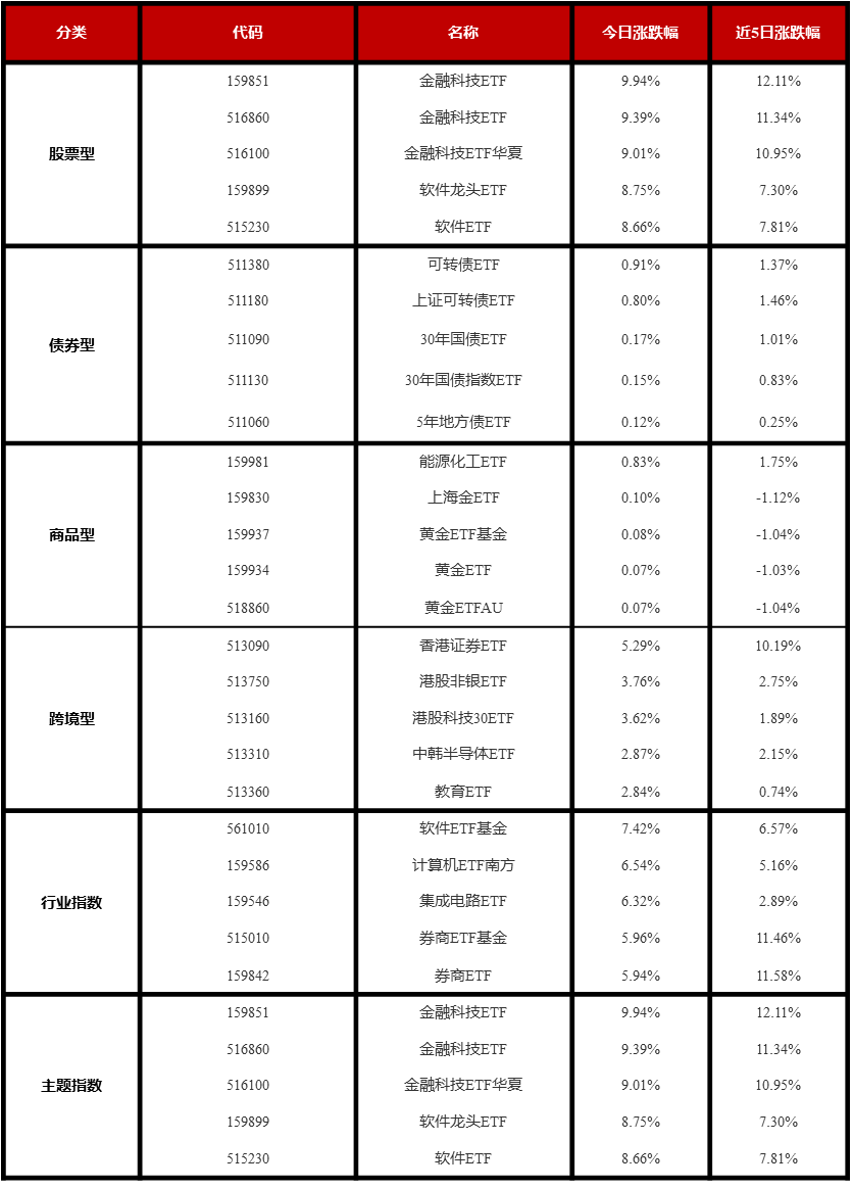 | 分类 | 代码 | 名称 | 今日涨跌幅 | 近5日涨跌幅 |
|---|---|---|---|---|
| 股票型 | 159851 | 金融科技ETF | 9.94% | 12.11% |
| | 516860 | 金融科技ETF | 9.39% | 11.34% |
| | 516100 | 金融科技ETF华夏 | 9.01% | 10.95% |
| | 159899 | 软件龙头ETF | 8.75% | 7.30% |
| | 515230 | 软件ETF | 8.66% | 7.81% |
| 债券型 | 511380 | 可转债ETF | 0.91% | 1.37% |
| | 511180 | 上证可转债ETF | 0.80% | 1.46% |
| | 511090 | 30年国债ETF | 0.17% | 1.01% |
| | 511130 | 30年国债指数ETF | 0.15% | 0.83% |
| | 511060 | 5年地方债ETF | 0.12% | 0.25% |
| 商品型 | 159981 | 能源化工ETF | 0.83% | 1.75% |
| | 159830 | 上海金ETF | 0.10% | -1.12% |
| | 159937 | 黄金ETF基金 | 0.08% | -1.04% |
| | 159934 | 黄金ETF | 0.07% | -1.03% |
| | 518860 | 黄金ETFAU | 0.07% | -1.04% |
| 跨境型 | 513090 | 香港证券ETF | 5.29% | 10.19% |
| | 513750 | 港股非银ETF | 3.76% | 2.75% |
| | 513160 | 港股科技30ETF | 3.62% | 1.89% |
| | 513310 | 中韩半导体ETF | 2.87% | 2.15% |
| | 513360 | 教育ETF | 2.84% | 0.74% |
| 行业指数 | 561010 | 软件ETF基金 | 7.42% | 6.57% |
| | 159586 | 计算机ETF南方 | 6.54% | 5.16% |
| | 159546 | 集成电路ETF | 6.32% | 2.89% |
| | 515010 | 券商ETF基金 | 5.96% | 11.46% |
| | 159842 | 券商ETF | 5.94% | 11.58% |
| 主题指数 | 159851 | 金融科技ETF | 9.94% | 12.11% |
| | 516860 | 金融科技ETF | 9.39% | 11.34% |
| | 516100 | 金融科技ETF华夏 | 9.01% | 10.95% |
| | 159899 | 软件龙头ETF | 8.75% | 7.30% |
| | 515230 | 软件ETF | 8.66% | 7.81% |